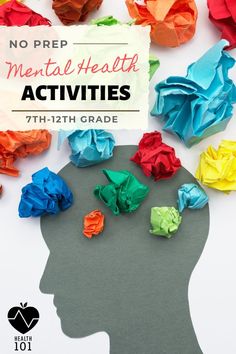 NO PREP
Mental Health
ACTIVITIES
7TH-12TH GRADE

HEALTH
101